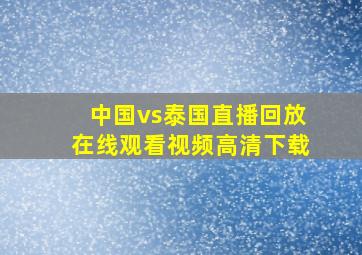 中国vs泰国直播回放
在线观看视频高清下载